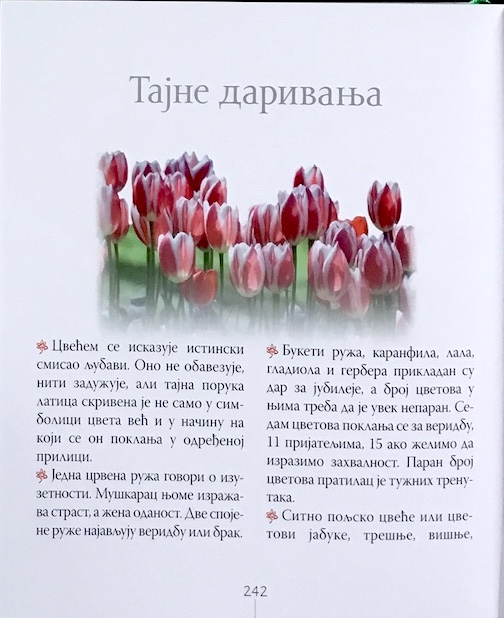 Тајне даривања

Цвећем се исказује истински смисао љубави. Оно не обавезује, нити задужује, али тајна порука латица скривена је не само у симболици цвета већ и у начину на који се он поклања у одређеној прилици.

Једна црвена ружа говори о изузетности. Мушкарац њоме изражава страст, а жена оданост. Две спојене руже најављују веридбу или брак.

Букети ружа, каранфила, лала, гладиола и гербера прикладан су дар за јубилеје, а број цветова у њима треба да је увек непаран. Седам цветова поклања се за веридбу, 11 пријатељима, 15 ако желимо да изразимо захвалност. Паран број цветова пратилац је тужних тренутака.

Ситно пољско цвеће или цветови јабуке, трешње, вишње,

242